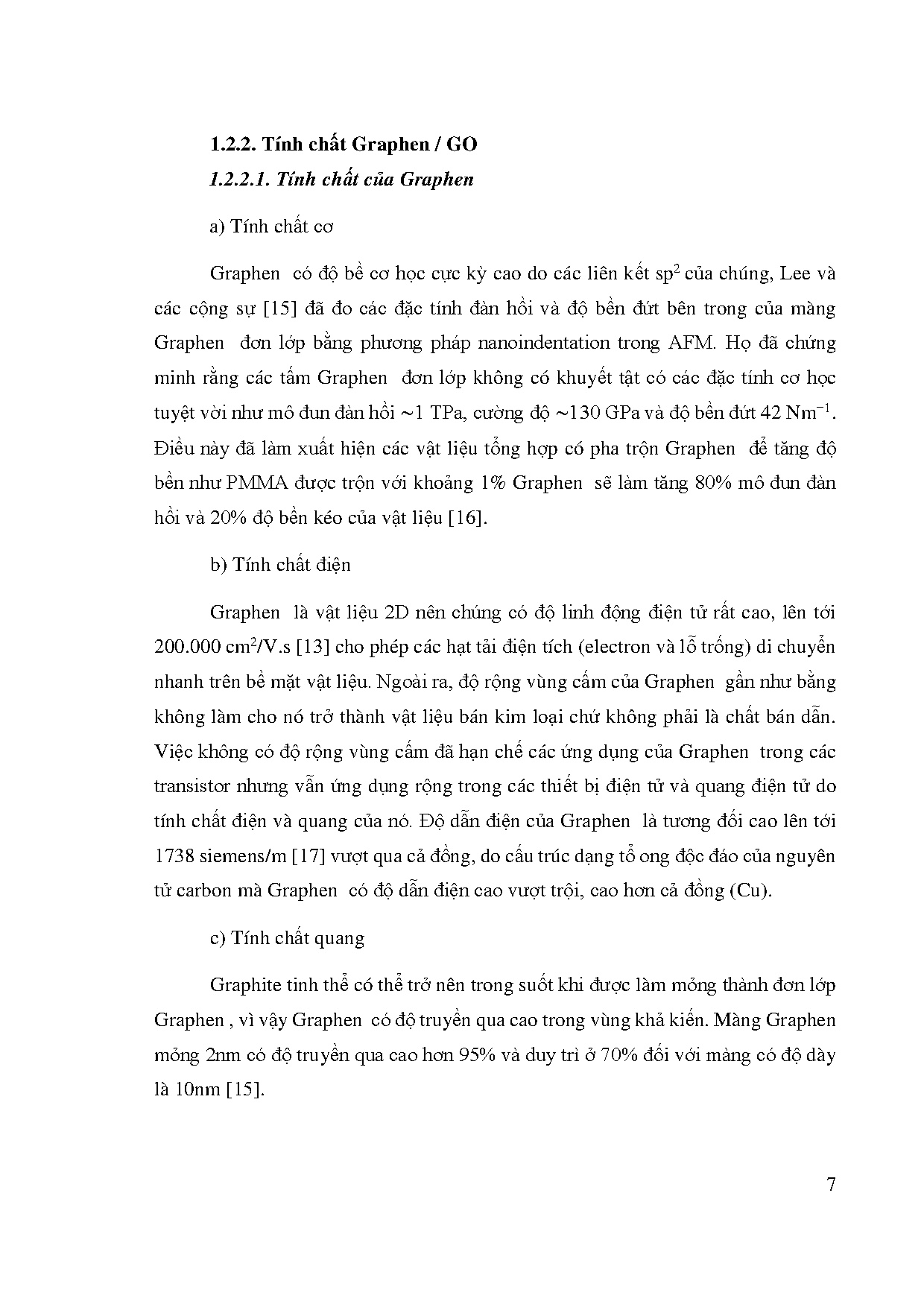 1.2.2. Tính chất Graphen / GO

1.2.2.1. Tính chất của Graphen

a) Tính chất cơ

Graphen có độ bề cơ học cực kỳ cao do các liên kết $sp^2$ của chúng, Lee và các cộng sự [15] đã đo các đặc tính đàn hồi và độ bền đứt bên trong của màng Graphen đơn lớp bằng phương pháp nanoindentation trong AFM. Họ đã chứng minh rằng các tấm Graphen đơn lớp không có khuyết tật có các đặc tính cơ học tuyệt vời như mô đun đàn hồi ~1 TPa, cường độ ~130 GPa và độ bền đứt 42 $Nm^{-1}$. Điều này đã làm xuất hiện các vật liệu tổng hợp có pha trộn Graphen để tăng độ bền như PMMA được trộn với khoảng 1% Graphen sẽ làm tăng 80% mô đun đàn hồi và 20% độ bền kéo của vật liệu [16].

b) Tính chất điện

Graphen là vật liệu 2D nên chúng có độ linh động điện tử rất cao, lên tới 200.000 $cm^2$/V.s [13] cho phép các hạt tải điện tích (electron và lỗ trống) di chuyển nhanh trên bề mặt vật liệu. Ngoài ra, độ rộng vùng cấm của Graphen gần như bằng không làm cho nó trở thành vật liệu bán kim loại chứ không phải là chất bán dẫn. Việc không có độ rộng vùng cấm đã hạn chế các ứng dụng của Graphen trong các transistor nhưng vẫn ứng dụng rộng trong các thiết bị điện tử và quang điện tử do tính chất điện và quang của nó. Độ dẫn điện của Graphen là tương đối cao lên tới 1738 siemens/m [17] vượt qua cả đồng, do cấu trúc dạng tổ ong độc đáo của nguyên tử carbon mà Graphen có độ dẫn điện cao vượt trội, cao hơn cả đồng (Cu).

c) Tính chất quang

Graphite tinh thể có thể trở nên trong suốt khi được làm mỏng thành đơn lớp Graphen , vì vậy Graphen có độ truyền qua cao trong vùng khả kiến. Màng Graphen mỏng 2nm có độ truyền qua cao hơn 95% và duy trì ở 70% đối với màng có độ dày là 10nm [15].

7